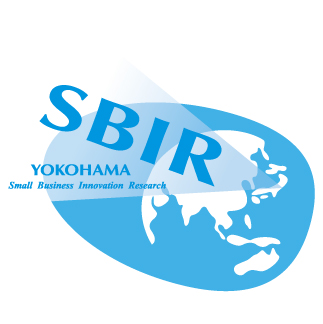 SBIR

YOKOHAMA
Small Business Innovation Research